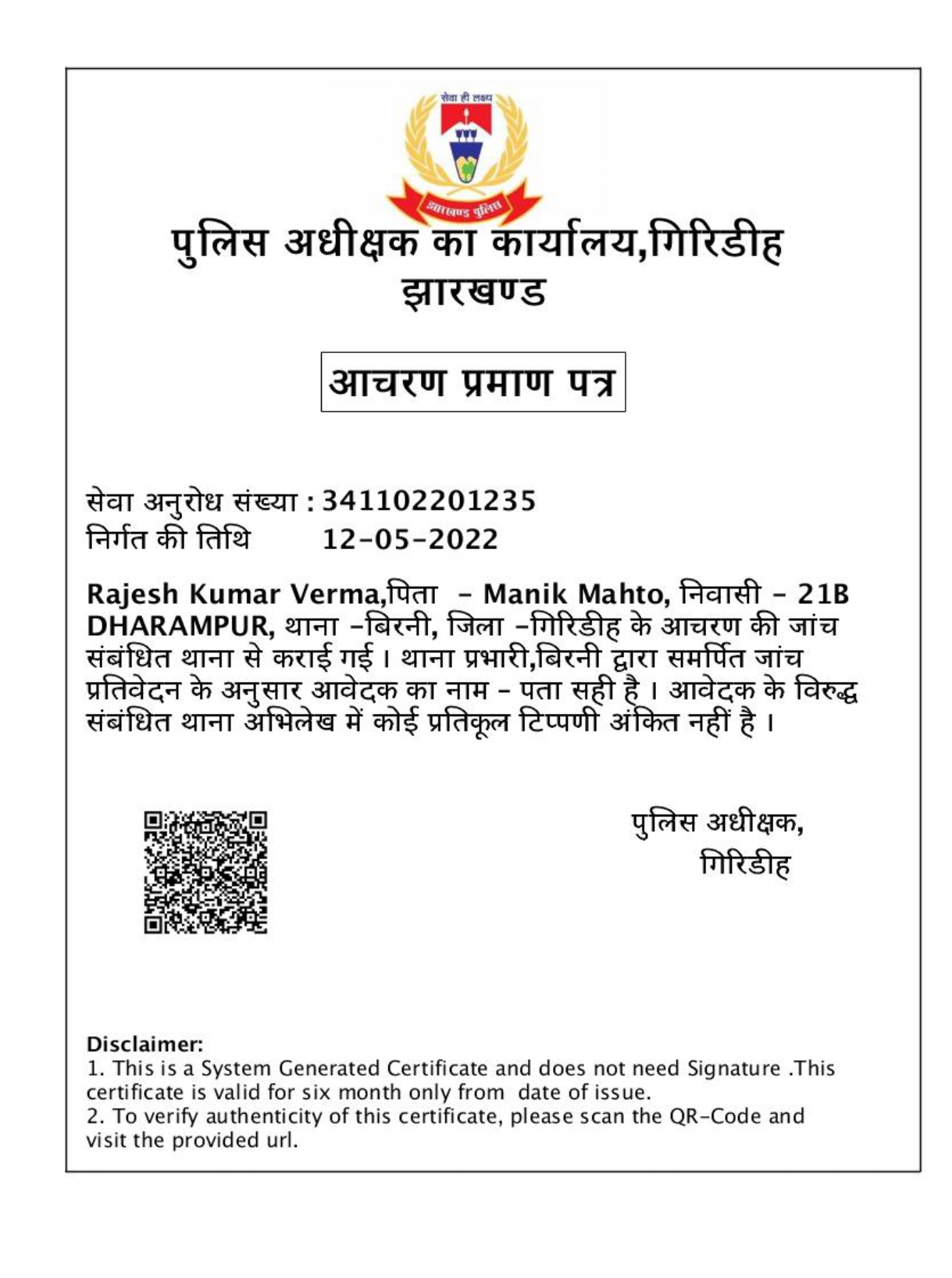 सेवा ही लक्ष्य

झारखण्ड पुलिस

पुलिस अधीक्षक का कार्यालय,गिरिडीह
झारखण्ड

आचरण प्रमाण पत्र

सेवा अनुरोध संख्या : 341102201235
निर्गत की तिथि 12-05-2022

Rajesh Kumar Verma,पिता - Manik Mahto, निवासी - 21B DHARAMPUR, थाना -बिरनी, जिला -गिरिडीह के आचरण की जांच संबंधित थाना से कराई गई । थाना प्रभारी,बिरनी द्वारा समर्पित जांच प्रतिवेदन के अनुसार आवेदक का नाम - पता सही है । आवेदक के विरुद्ध संबंधित थाना अभिलेख में कोई प्रतिकूल टिप्पणी अंकित नहीं है ।

पुलिस अधीक्षक,
गिरिडीह

Disclaimer:
1. This is a System Generated Certificate and does not need Signature .This certificate is valid for six month only from date of issue.
2. To verify authenticity of this certificate, please scan the QR-Code and visit the provided url.